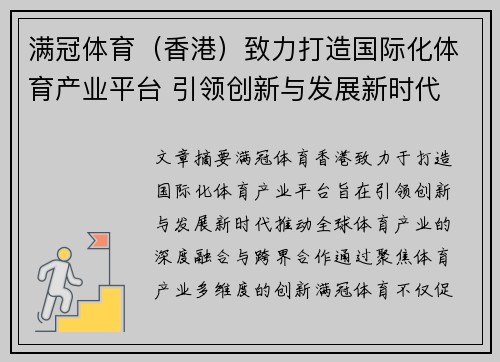 满冠体育（香港）致力打造国际化体育产业平台 引领创新与发展新时代

文章摘要满冠体育香港致力于打造国际化体育产业平台旨在引领创新与发展新时代推动全球体育产业的深度融合与跨界合作通过聚焦体育产业多维度的创新满冠体育不仅促